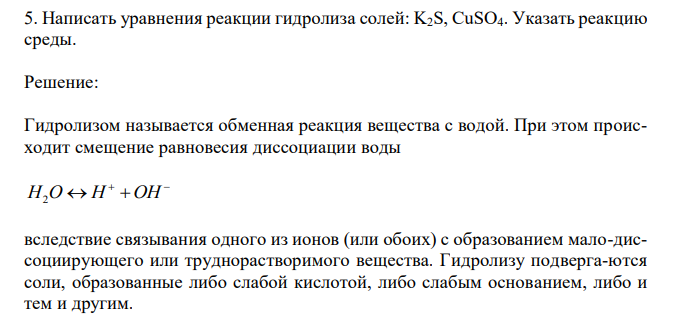 5. Написать уравнения реакции гидролиза солей: $K_2S$, $CuSO_4$. Указать реакцию среды.

Решение:

Гидролизом называется обменная реакция вещества с водой. При этом происходит смещение равновесия диссоциации воды

$H_2O \leftrightarrow H^+ + OH^-$

вследствие связывания одного из ионов (или обоих) с образованием мало-диссоциирующего или труднорастворимого вещества. Гидролизу подверга-ются соли, образованные либо слабой кислотой, либо слабым основанием, либо и тем и другим.